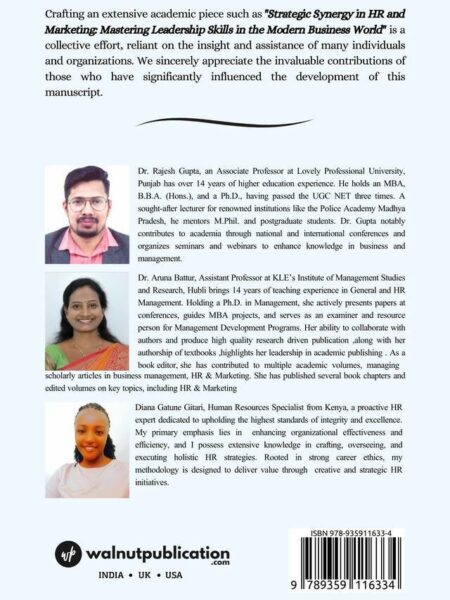 Crafting an extensive academic piece such as "Strategic Synergy in HR and Marketing: Mastering Leadership Skills in the Modern Business World" is a collective effort, reliant on the insight and assistance of many individuals and organizations. We sincerely appreciate the invaluable contributions of those who have significantly influenced the development of this manuscript.

Dr. Rajesh Gupta, an Associate Professor at Lovely Professional University, Punjab has over 14 years of higher education experience. He holds an MBA, B.B.A. (Hons.), and a Ph.D., having passed the UGC NET three times. A sought-after lecturer for renowned institutions like the Police Academy Madhya Pradesh, he mentors M.Phil. and postgraduate students. Dr. Gupta notably contributes to academia through national and international conferences and organizes seminars and webinars to enhance knowledge in business and management.

Dr. Aruna Battur, Assistant Professor at KLE's Institute of Management Studies and Research, Hubli brings 14 years of teaching experience in General and HR Management. Holding a Ph.D. in Management, she actively presents papers at conferences, guides MBA projects, and serves as an examiner and resource person for Management Development Programs. Her ability to collaborate with authors and produce high quality research driven publication ,along with her authorship of textbooks ,highlights her leadership in academic publishing . As a book editor, she has contributed to multiple academic volumes, managing scholarly articles in business management, HR & Marketing. She has published several book chapters and edited volumes on key topics, including HR & Marketing

Diana Gatune Gitari, Human Resources Specialist from Kenya, a proactive HR expert dedicated to upholding the highest standards of integrity and excellence. My primary emphasis lies in enhancing organizational effectiveness and efficiency, and I possess extensive knowledge in crafting, overseeing, and executing holistic HR strategies. Rooted in strong career ethics, my methodology is designed to deliver value through creative and strategic HR initiatives.

wp walnutpublication .com

INDIA • UK • USA

ISBN 978-935911633-4

9 789359 116334